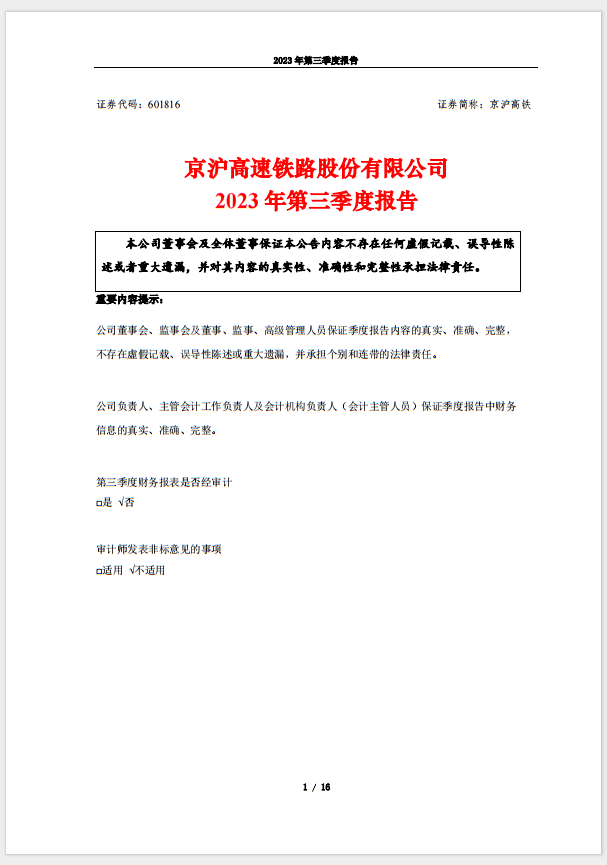 2023 年第三季度报告

证券代码：601816

证券简称：京沪高铁

京沪高速铁路股份有限公司
2023 年第三季度报告

本公司董事会及全体董事保证本公告内容不存在任何虚假记载、误导性陈述或者重大遗漏，并对其内容的真实性、准确性和完整性承担法律责任。

重要内容提示：

公司董事会、监事会及董事、监事、高级管理人员保证季度报告内容的真实、准确、完整，不存在虚假记载、误导性陈述或重大遗漏，并承担个别和连带的法律责任。

公司负责人、主管会计工作负责人及会计机构负责人（会计主管人员）保证季度报告中财务信息的真实、准确、完整。

第三季度财务报表是否经审计
□是 √否

审计师发表非标意见的事项
□适用 √不适用

1 / 16